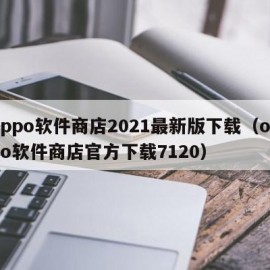 ppo软件商店2021最新版下载（o
o软件商店官方下载7120）